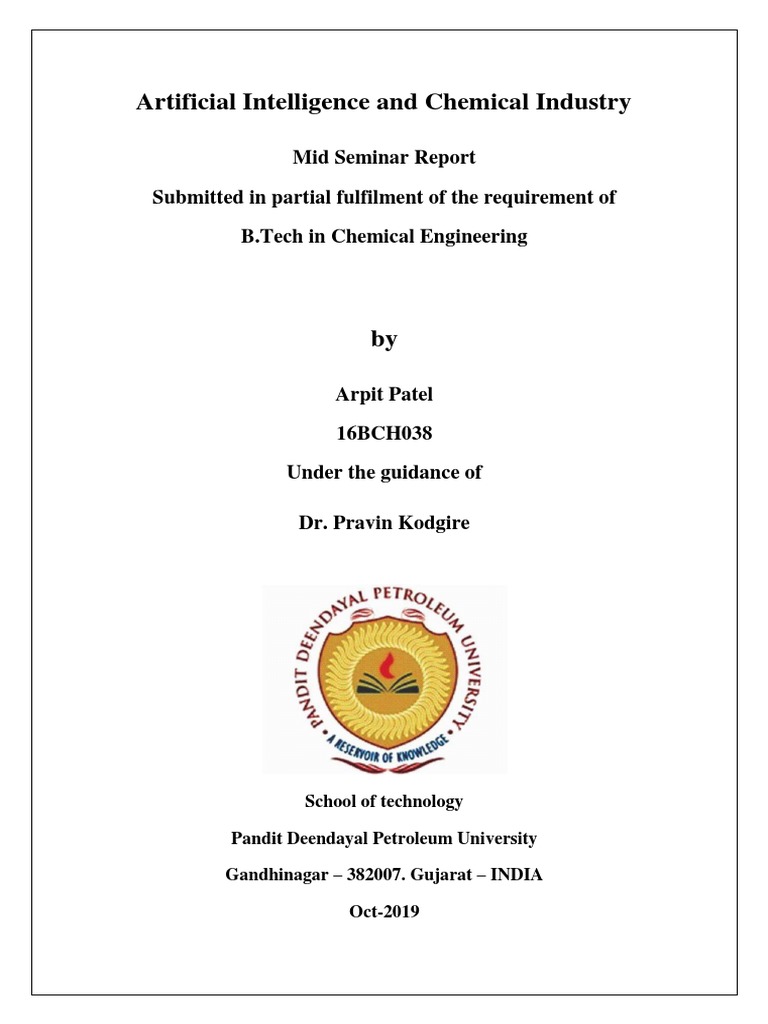 Artificial Intelligence and Chemical Industry

Mid Seminar Report

Submitted in partial fulfilment of the requirement of

B.Tech in Chemical Engineering

by

Arpit Patel

16BCH038

Under the guidance of

Dr. Pravin Kodgire

PANDIT DEENDAYAL PETROLEUM UNIVERSITY

A RESERVOIR OF KNOWLEDGE

School of technology

Pandit Deendayal Petroleum University

Gandhinagar – 382007. Gujarat – INDIA

Oct-2019